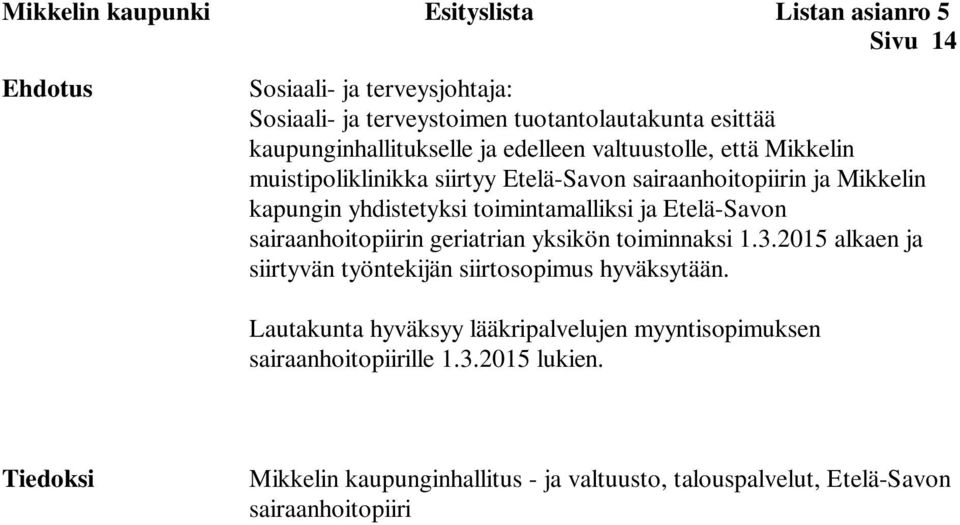 Mikkelin kaupunki Esityslista Listan asianro 5
Sivu 14

Ehdotus

Sosiaali- ja terveysjohtaja:
Sosiaali- ja terveystoimen tuotantolautakunta esittää kaupunginhallitukselle ja edelleen valtuustolle, että Mikkelin muistipoliklinikka siirtyy Etelä-Savon sairaanhoitopiirin ja Mikkelin kapungin yhdistetyksi toimintamalliksi ja Etelä-Savon sairaanhoitopiirin geriatrian yksikön toiminnaksi 1.3.2015 alkaen ja siirtyvän työntekijän siirtosopimus hyväksytään.

Lautakunta hyväksyy lääkripalvelujen myyntisopimuksen sairaanhoitopiirille 1.3.2015 lukien.

Tiedoksi

Mikkelin kaupunginhallitus - ja valtuusto, talouspalvelut, Etelä-Savon sairaanhoitopiiri